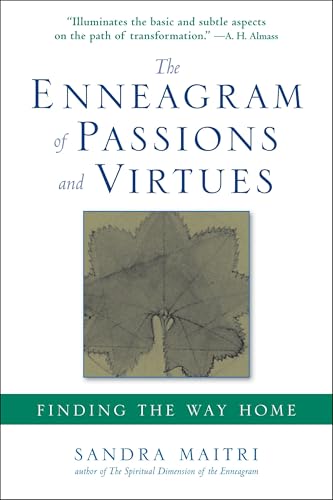 "Illuminates the basic and subtle aspects on the path of transformation." —A. H. Almass

The
ENNEAGRAM
of PASSIONS
and VIRTUES

FINDING THE WAY HOME

SANDRA MAITRI
author of The Spiritual Dimension of the Enneagram